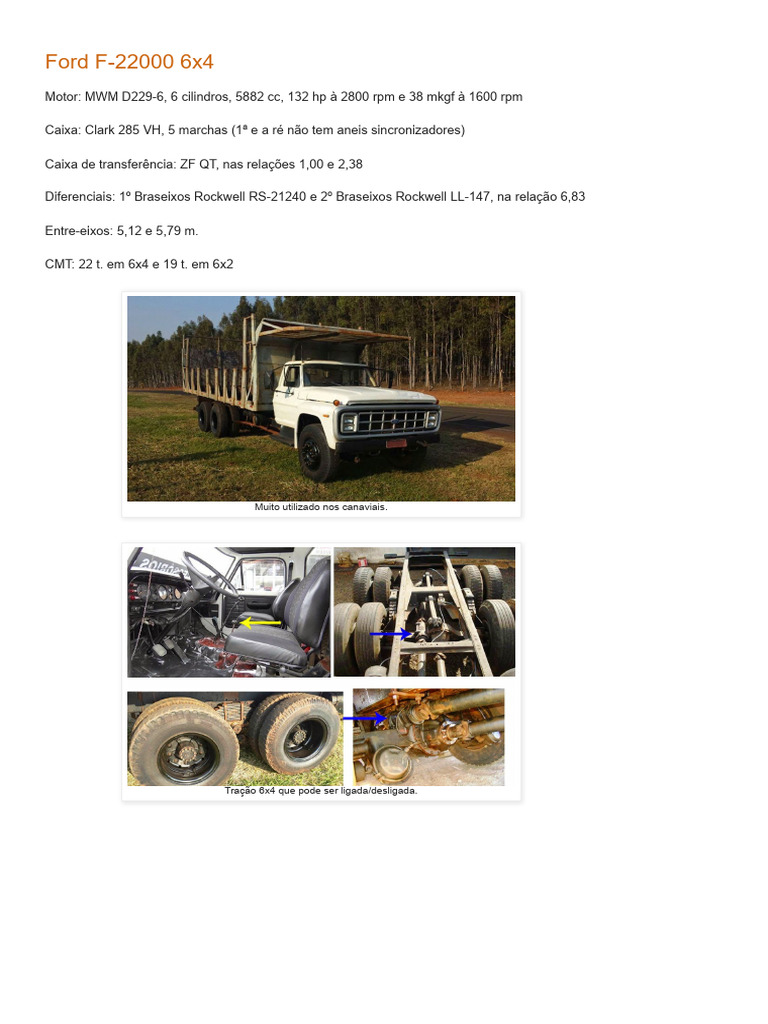 Ford F-22000 6x4

Motor: MWM D229-6, 6 cilindros, 5882 cc, 132 hp à 2800 rpm e 38 mkgf à 1600 rpm

Caixa: Clark 285 VH, 5 marchas (1ª e a ré não tem aneis sincronizadores)

Caixa de transferência: ZF QT, nas relações 1,00 e 2,38

Diferenciais: 1º Braseixos Rockwell RS-21240 e 2º Braseixos Rockwell LL-147, na relação 6,83

Entre-eixos: 5,12 e 5,79 m.

CMT: 22 t. em 6x4 e 19 t. em 6x2

Muito utilizado nos canaviais.

Tração 6x4 que pode ser ligada/desligada.